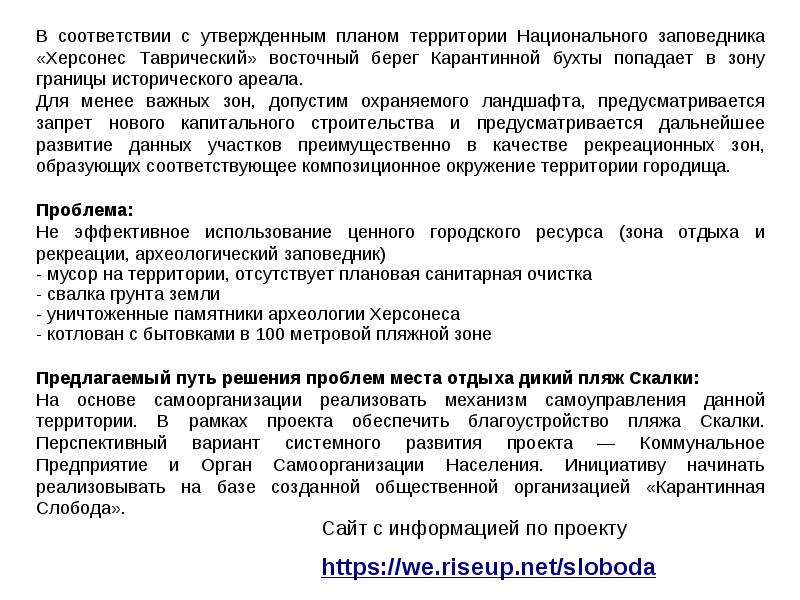 В соответствии с утвержденным планом территории Национального заповедника «Херсонес Таврический» восточный берег Карантинной бухты попадает в зону границы исторического ареала.
Для менее важных зон, допустим охраняемого ландшафта, предусматривается запрет нового капитального строительства и предусматривается дальнейшее развитие данных участков преимущественно в качестве рекреационных зон, образующих соответствующее композиционное окружение территории городища.

Проблема:
Не эффективное использование ценного городского ресурса (зона отдыха и рекреации, археологический заповедник)
- мусор на территории, отсутствует плановая санитарная очистка
- свалка грунта земли
- уничтоженные памятники археологии Херсонеса
- котлован с бытовками в 100 метровой пляжной зоне

Предлагаемый путь решения проблем места отдыха дикий пляж Скалки:
На основе самоорганизации реализовать механизм самоуправления данной территории. В рамках проекта обеспечить благоустройство пляжа Скалки. Перспективный вариант системного развития проекта — Коммунальное Предприятие и Орган Самоорганизации Населения. Инициативу начинать реализовывать на базе созданной общественной организацией «Карантинная Слобода».

Сайт с информацией по проекту
https://we.riseup.net/sloboda